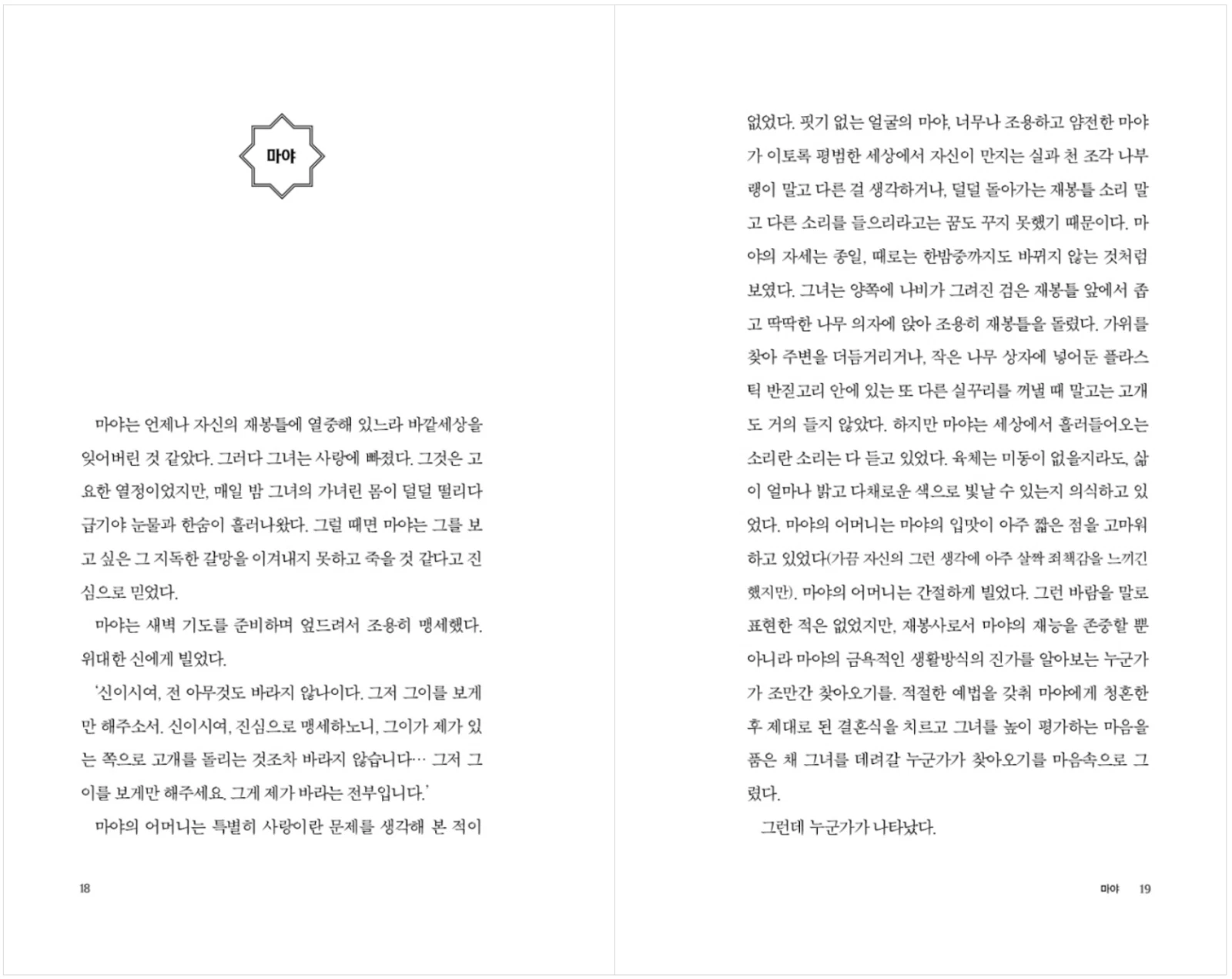 마야

마야는 언제나 자신의 재봉틀에 열중해 있느라 바깥세상을 잊어버린 것 같았다. 그러다 그녀는 사랑에 빠졌다. 그것은 고요한 열정이었지만, 매일 밤 그녀의 가녀린 몸이 덜덜 떨리다 급기야 눈물과 한숨이 흘러나왔다. 그럴 때면 마야는 그를 보고 싶은 그 지독한 갈망을 이겨내지 못하고 죽을 것 같다고 진심으로 믿었다.

마야는 새벽 기도를 준비하며 엎드려서 조용히 맹세했다. 위대한 신에게 빌었다.

'신이시여, 전 아무것도 바라지 않나이다. 그저 그이를 보게만 해주소서. 신이시여, 진심으로 맹세하노니, 그이가 제가 있는 쪽으로 고개를 돌리는 것조차 바라지 않습니다… 그저 그이를 보게만 해주세요. 그게 제가 바라는 전부입니다.'

마야의 어머니는 특별히 사랑이란 문제를 생각해 본 적이

18

없었다. 핏기 없는 얼굴의 마야, 너무나 조용하고 얌전한 마야가 이토록 평범한 세상에서 자신이 만지는 실과 천 조각 나부랭이 말고 다른 걸 생각하거나, 덜덜 돌아가는 재봉틀 소리 말고 다른 소리를 들으리라고는 꿈도 꾸지 못했기 때문이다. 마야의 자세는 종일, 때로는 한밤중까지도 바뀌지 않는 것처럼 보였다. 그녀는 양쪽에 나비가 그려진 검은 재봉틀 앞에서 좁고 딱딱한 나무 의자에 앉아 조용히 재봉틀을 돌렸다. 가위를 찾아 주변을 더듬거리거나, 작은 나무 상자에 넣어둔 플라스틱 반짇고리 안에 있는 또 다른 실꾸리를 꺼낼 때 말고는 고개도 거의 들지 않았다. 하지만 마야는 세상에서 흘러들어오는 소리란 소리는 다 듣고 있었다. 육체는 미동이 없을지라도, 삶이 얼마나 밝고 다채로운 색으로 빛날 수 있는지 의식하고 있었다. 마야의 어머니는 마야의 입맛이 아주 짧은 점을 고마워하고 있었다(가끔 자신의 그런 생각에 아주 살짝 죄책감을 느끼긴 했지만). 마야의 어머니는 간절하게 빌었다. 그런 바람을 말로 표현한 적은 없었지만, 재봉사로서 마야의 재능을 존중할 뿐 아니라 마야의 금욕적인 생활방식의 진가를 알아보는 누군가가 조만간 찾아오기를. 적절한 예법을 갖춰 마야에게 청혼한 후 제대로 된 결혼식을 치르고 그녀를 높이 평가하는 마음을 품은 채 그녀를 데려갈 누군가가 찾아오기를 마음속으로 그렸다.

그런데 누군가가 나타났다.

마야 19